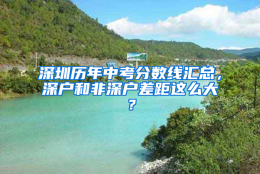 深圳历年中考分数线汇总，深户和非深户差距这么大？